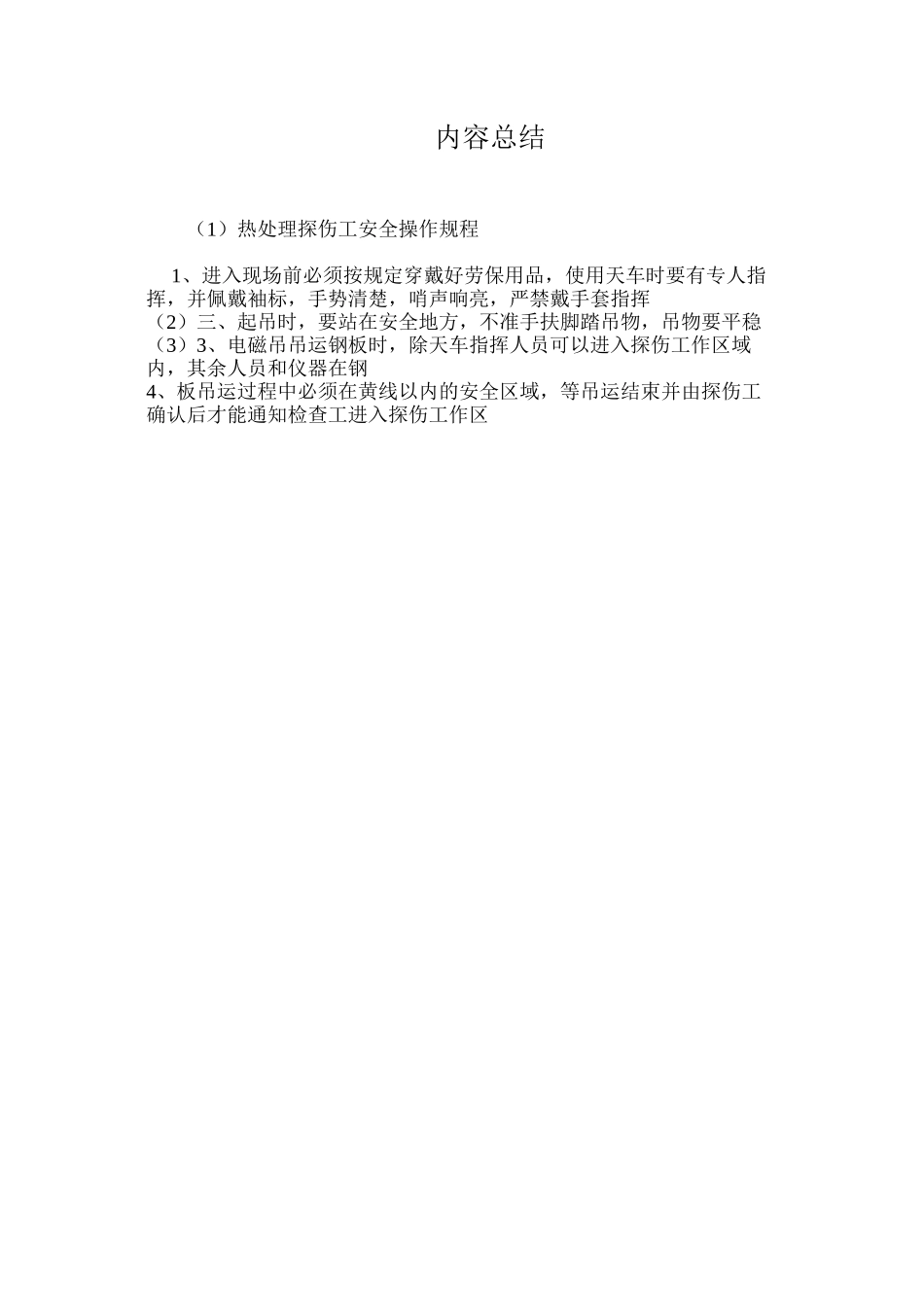 内容总结

（1）热处理探伤工安全操作规程

1、进入现场前必须按规定穿戴好劳保用品，使用天车时要有专人指挥，并佩戴袖标，手势清楚，哨声响亮，严禁戴手套指挥
（2）三、起吊时，要站在安全地方，不准手扶脚踏吊物，吊物要平稳
（3）3、电磁吊吊运钢板时，除天车指挥人员可以进入探伤工作区域内，其余人员和仪器在钢
4、板吊运过程中必须在黄线以内的安全区域，等吊运结束并由探伤工确认后才能通知检查工进入探伤工作区